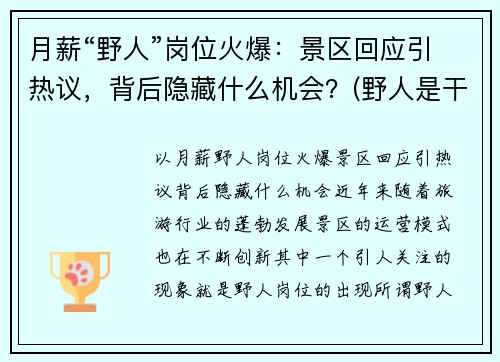 月薪“野人”岗位火爆：景区回应引热议，背后隐藏什么机会？(野人是干

以月薪野人岗位火爆景区回应引热议背后隐藏什么机会近年来随着旅游行业的蓬勃发展景区的运营模式也在不断创新其中一个引人关注的现象就是野人岗位的出现所谓野人